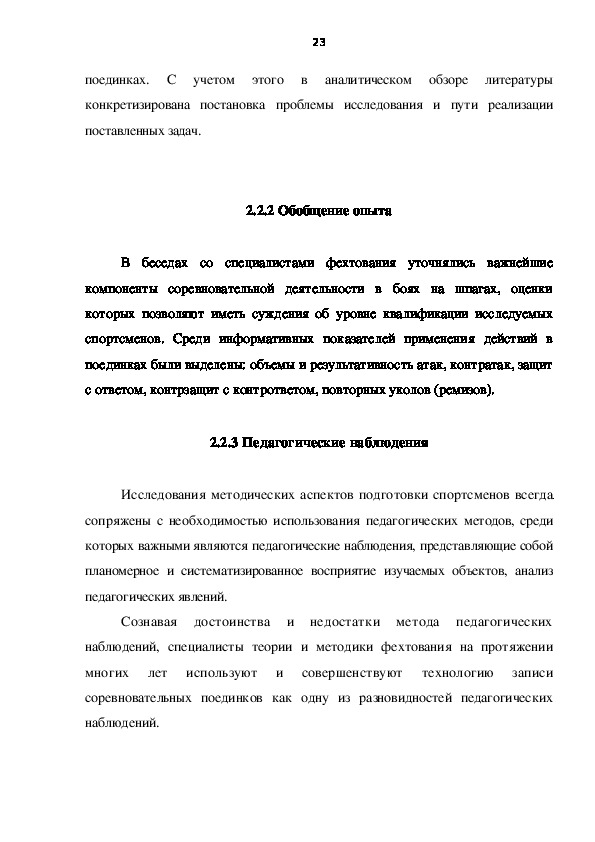 23

поединках. С учетом этого в аналитическом обзоре литературы конкретизирована постановка проблемы исследования и пути реализации поставленных задач.

2.2.2 Обобщение опыта

В беседах со специалистами фехтования уточнялись важнейшие компоненты соревновательной деятельности в боях на шпагах, оценки которых позволяют иметь суждения об уровне квалификации исследуемых спортсменов. Среди информативных показателей применения действий в поединках были выделены: объемы и результативность атак, контратак, защит с ответом, контрзащит с контрответом, повторных уколов (ремизов).

2.2.3 Педагогические наблюдения

Исследования методических аспектов подготовки спортсменов всегда сопряжены с необходимостью использования педагогических методов, среди которых важными являются педагогические наблюдения, представляющие собой планомерное и систематизированное восприятие изучаемых объектов, анализ педагогических явлений.

Сознавая достоинства и недостатки метода педагогических наблюдений, специалисты теории и методики фехтования на протяжении многих лет используют и совершенствуют технологию записи соревновательных поединков как одну из разновидностей педагогических наблюдений.